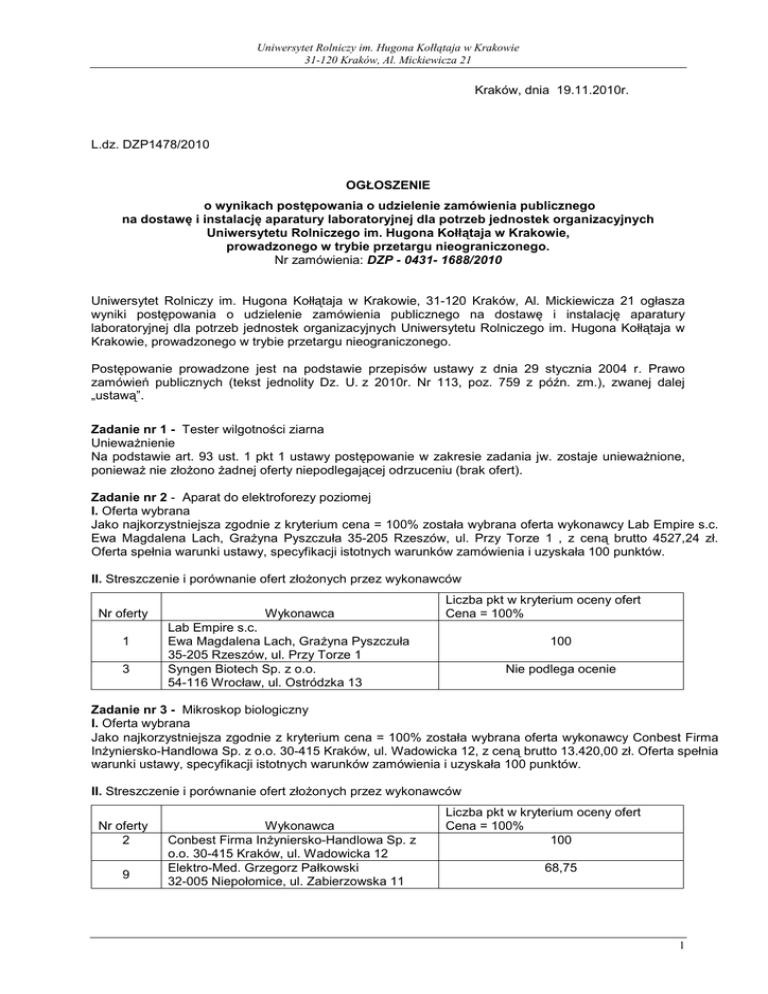 Uniwersytet Rolniczy im. Hugona Kołłątaja w Krakowie
31-120 Kraków, Al. Mickiewicza 21

Kraków, dnia 19.11.2010r.

L.dz. DZP1478/2010

OGŁOSZENIE

o wynikach postępowania o udzielenie zamówienia publicznego na dostawę i instalację aparatury laboratoryjnej dla potrzeb jednostek organizacyjnych Uniwersytetu Rolniczego im. Hugona Kołłątaja w Krakowie, prowadzonego w trybie przetargu nieograniczonego.
Nr zamówienia: DZP - 0431- 1688/2010

Uniwersytet Rolniczy im. Hugona Kołłątaja w Krakowie, 31-120 Kraków, Al. Mickiewicza 21 ogłasza wyniki postępowania o udzielenie zamówienia publicznego na dostawę i instalację aparatury laboratoryjnej dla potrzeb jednostek organizacyjnych Uniwersytetu Rolniczego im. Hugona Kołłątaja w Krakowie, prowadzonego w trybie przetargu nieograniczonego.

Postępowanie prowadzone jest na podstawie przepisów ustawy z dnia 29 stycznia 2004 r. Prawo zamówień publicznych (tekst jednolity Dz. U. z 2010r. Nr 113, poz. 759 z późn. zm.), zwanej dalej „ustawą".

Zadanie nr 1 - Tester wilgotności ziarna
Unieważnienie
Na podstawie art. 93 ust. 1 pkt 1 ustawy postępowanie w zakresie zadania jw. zostaje unieważnione, ponieważ nie złożono żadnej oferty niepodlegającej odrzuceniu (brak ofert).

Zadanie nr 2 - Aparat do elektroforezy poziomej
I. Oferta wybrana
Jako najkorzystniejsza zgodnie z kryterium cena = 100% została wybrana oferta wykonawcy Lab Empire s.c. Ewa Magdalena Lach, Grażyna Pyszczuła 35-205 Rzeszów, ul. Przy Torze 1 , z ceną brutto 4527,24 zł. Oferta spełnia warunki ustawy, specyfikacji istotnych warunków zamówienia i uzyskała 100 punktów.

II. Streszczenie i porównanie ofert złożonych przez wykonawców

| Nr oferty | Wykonawca | Liczba pkt w kryterium oceny ofert Cena = 100% |
|---|---|---|
| 1 | Lab Empire s.c. Ewa Magdalena Lach, Grażyna Pyszczuła 35-205 Rzeszów, ul. Przy Torze 1 | 100 |
| 3 | Syngen Biotech Sp. z o.o. 54-116 Wrocław, ul. Ostródzka 13 | Nie podlega ocenie |

Zadanie nr 3 - Mikroskop biologiczny
I. Oferta wybrana
Jako najkorzystniejsza zgodnie z kryterium cena = 100% została wybrana oferta wykonawcy Conbest Firma Inżyniersko-Handlowa Sp. z o.o. 30-415 Kraków, ul. Wadowicka 12, z ceną brutto 13.420,00 zł. Oferta spełnia warunki ustawy, specyfikacji istotnych warunków zamówienia i uzyskała 100 punktów.

II. Streszczenie i porównanie ofert złożonych przez wykonawców

| Nr oferty | Wykonawca | Liczba pkt w kryterium oceny ofert Cena = 100% |
|---|---|---|
| 2 | Conbest Firma Inżyniersko-Handlowa Sp. z o.o. 30-415 Kraków, ul. Wadowicka 12 | 100 |
| 9 | Elektro-Med. Grzegorz Pałkowski 32-005 Niepołomice, ul. Zabierzowska 11 | 68,75 |

1